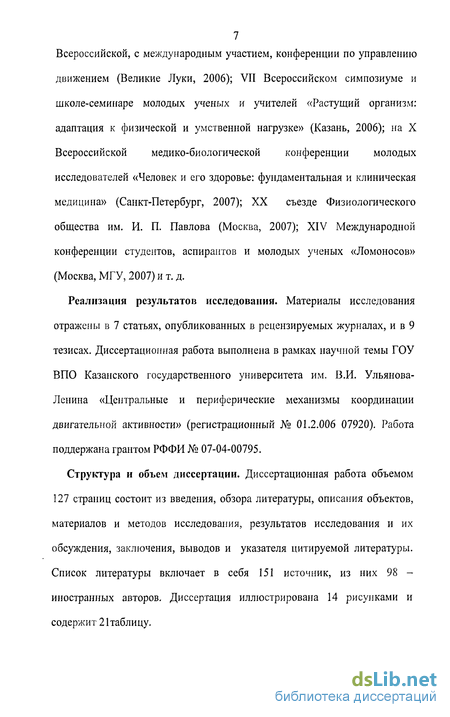 7

Всероссийской, с международным участием, конференции по управлению движением (Великие Луки, 2006); VII Всероссийском симпозиуме и школе-семинаре молодых ученых и учителей «Растущий организм: адаптация к физической и умственной нагрузке» (Казань, 2006); на X Всероссийской медико-биологической конференции молодых исследователей «Человек и его здоровье: фундаментальная и клиническая медицина» (Санкт-Петербург, 2007); XX съезде Физиологического общества им. И. П. Павлова (Москва, 2007); XIV Международной конференции студентов, аспирантов и молодых ученых «Ломоносов» (Москва, МГУ, 2007) и т. д.

Реализация результатов исследования. Материалы исследования отражены в 7 статьях, опубликованных в рецензируемых журналах, и в 9 тезисах. Диссертационная работа выполнена в рамках научной темы ГОУ ВПО Казанского государственного университета им. В.И. Ульянова-Ленина «Центральные и периферические механизмы координации двигательной активности» (регистрационный № 01.2.006 07920). Работа поддержана грантом РФФИ № 07-04-00795.

Структура и объем диссертации. Диссертационная работа объемом 127 страниц состоит из введения, обзора литературы, описания объектов, материалов и методов исследования, результатов исследования и их обсуждения, заключения, выводов и указателя цитируемой литературы. Список литературы включает в себя 151 источник, из них 98 – иностранных авторов. Диссертация иллюстрирована 14 рисунками и содержит 21таблицу.

dsLib.net
библиотека диссертаций